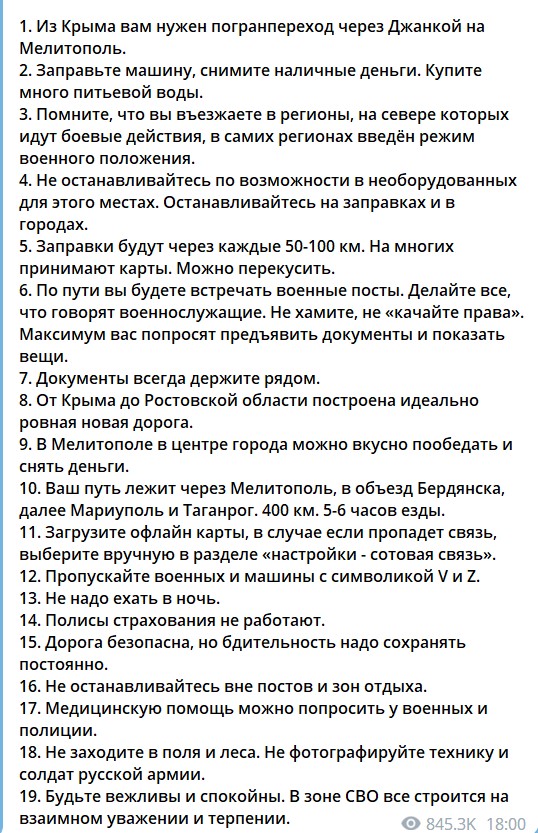 1. Из Крыма вам нужен погранпереход через Джанкой на Мелитополь.
2. Заправьте машину, снимите наличные деньги. Купите много питьевой воды.
3. Помните, что вы въезжаете в регионы, на севере которых идут боевые действия, в самих регионах введён режим военного положения.
4. Не останавливайтесь по возможности в необорудованных для этого местах. Останавливайтесь на заправках и в городах.
5. Заправки будут через каждые 50-100 км. На многих принимают карты. Можно перекусить.
6. По пути вы будете встречать военные посты. Делайте все, что говорят военнослужащие. Не хамите, не «качайте права». Максимум вас попросят предъявить документы и показать вещи.
7. Документы всегда держите рядом.
8. От Крыма до Ростовской области построена идеально ровная новая дорога.
9. В Мелитополе в центре города можно вкусно пообедать и снять деньги.
10. Ваш путь лежит через Мелитополь, в объезд Бердянска, далее Мариуполь и Таганрог. 400 км. 5-6 часов езды.
11. Загрузите офлайн карты, в случае если пропадет связь, выберите вручную в разделе «настройки - сотовая связь».
12. Пропускайте военных и машины с символикой V и Z.
13. Не надо ехать в ночь.
14. Полисы страхования не работают.
15. Дорога безопасна, но бдительность надо сохранять постоянно.
16. Не останавливайтесь вне постов и зон отдыха.
17. Медицинскую помощь можно попросить у военных и полиции.
18. Не заходите в поля и леса. Не фотографируйте технику и солдат русской армии.
19. Будьте вежливы и спокойны. В зоне СВО все строится на взаимном уважении и терпении.

845.3K 18:00